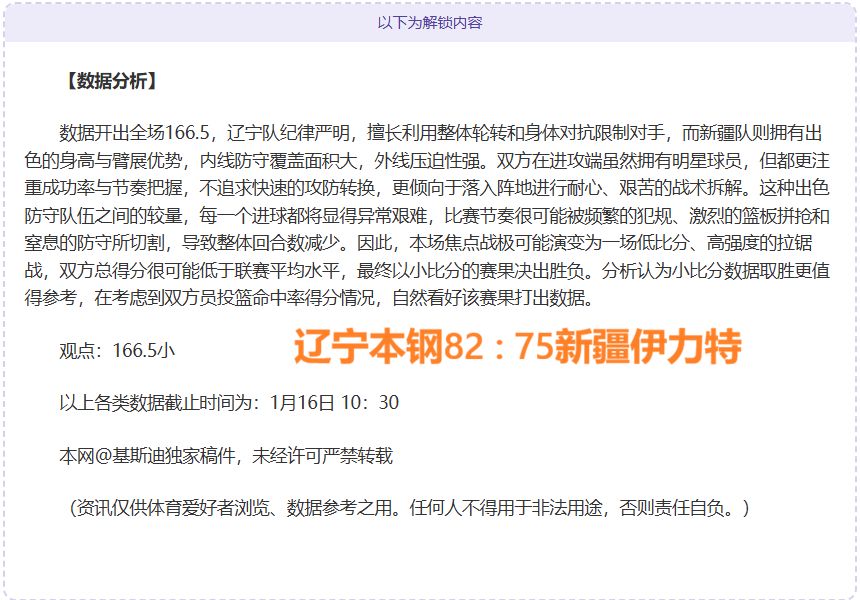 以下为解锁内容

【数据分析】

数据开出全场166.5，辽宁队纪律严明，擅长利用整体轮转和身体对抗限制对手，而新疆队则拥有出色的身高与臂展优势，内线防守覆盖面积大，外线压迫性强。双方在进攻端虽然拥有明星球员，但都更注重成功率与节奏把握，不追求快速的攻防转换，更倾向于落入阵地进行耐心、艰苦的战术拆解。这种出色防守队伍之间的较量，每一个进球都将显得异常艰难，比赛节奏很可能被频繁的犯规、激烈的篮板拼抢和窒息的防守所切割，导致整体回合数减少。因此，本场焦点战极可能演变为一场低比分、高强度的拉锯战，双方总得分很可能低于联赛平均水平，最终以小比分的赛果决出胜负。分析认为小比分数据取胜更值得参考，在考虑到双方员投篮命中率得分情况，自然看好该赛果打出数据。

观点：166.5小

辽宁本钢82：75新疆伊力特

以上各类数据截止时间为：1月16日 10：30

本网@基斯迪独家稿件，未经许可严禁转载

（资讯仅供体育爱好者浏览、数据参考之用。任何人不得用于非法用途，否则责任自负。）